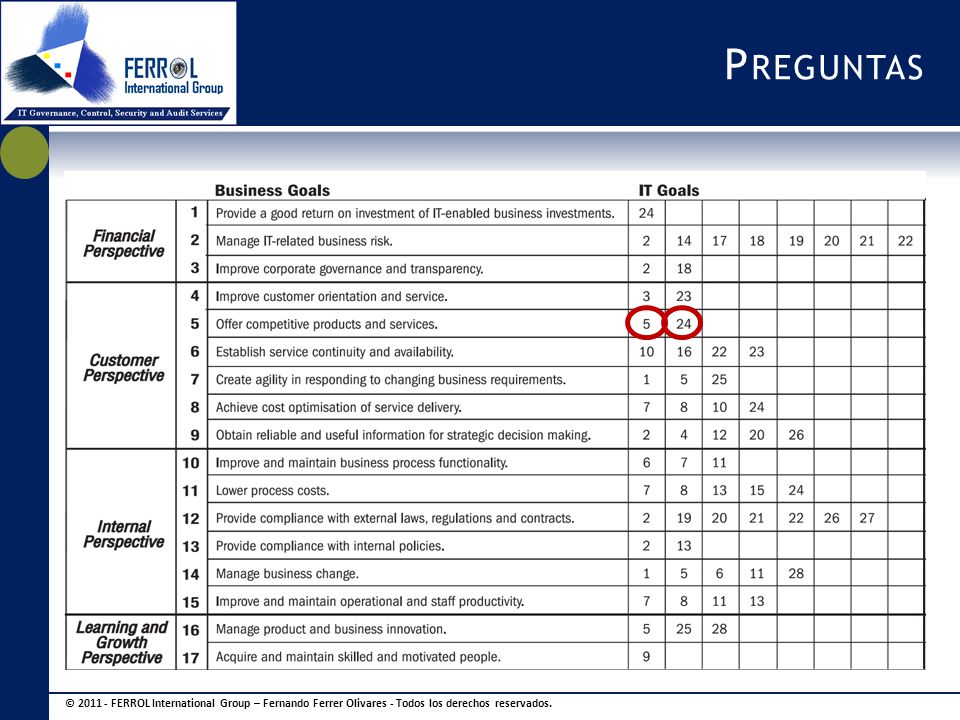 FERROL International Group
IT Governance, Control, Security and Audit Services

PREGUNTAS

| | | Business Goals | IT Goals | | | | | | | |
|---|---|---|---|---|---|---|---|---|---|---|
| Financial Perspective | 1 | Provide a good return on investment of IT-enabled business investments. | 24 | | | | | | | |
| | 2 | Manage IT-related business risk. | 2 | 14 | 17 | 18 | 19 | 20 | 21 | 22 |
| | 3 | Improve corporate governance and transparency. | 2 | 18 | | | | | | |
| Customer Perspective | 4 | Improve customer orientation and service. | 3 | 23 | | | | | | |
| | 5 | Offer competitive products and services. | 5 | 24 | | | | | | |
| | 6 | Establish service continuity and availability. | 10 | 16 | 22 | 23 | | | | |
| | 7 | Create agility in responding to changing business requirements. | 1 | 5 | 25 | | | | | |
| | 8 | Achieve cost optimisation of service delivery. | 7 | 8 | 10 | 24 | | | | |
| | 9 | Obtain reliable and useful information for strategic decision making. | 2 | 4 | 12 | 20 | 26 | | | |
| Internal Perspective | 10 | Improve and maintain business process functionality. | 6 | 7 | 11 | | | | | |
| | 11 | Lower process costs. | 7 | 8 | 13 | 15 | 24 | | | |
| | 12 | Provide compliance with external laws, regulations and contracts. | 2 | 19 | 20 | 21 | 22 | 26 | 27 | |
| | 13 | Provide compliance with internal policies. | 2 | 13 | | | | | | |
| | 14 | Manage business change. | 1 | 5 | 6 | 11 | 28 | | | |
| | 15 | Improve and maintain operational and staff productivity. | 7 | 8 | 11 | 13 | | | | |
| Learning and Growth Perspective | 16 | Manage product and business innovation. | 5 | 25 | 28 | | | | | |
| | 17 | Acquire and maintain skilled and motivated people. | 9 | | | | | | | |

© 2011 - FERROL International Group – Fernando Ferrer Olivares - Todos los derechos reservados.